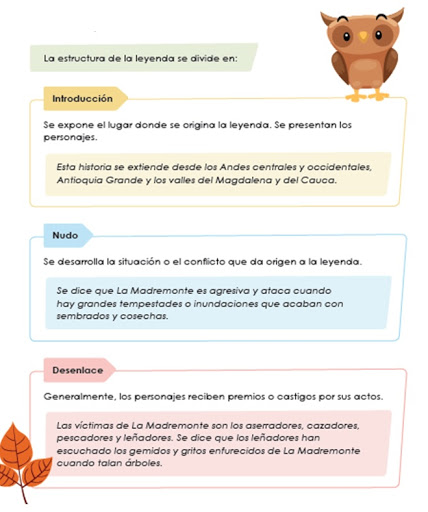 La estructura de la leyenda se divide en:

Introducción

Se expone el lugar donde se origina la leyenda. Se presentan los personajes.

Esta historia se extiende desde los Andes centrales y occidentales, Antioquia Grande y los valles del Magdalena y del Cauca.

Nudo

Se desarrolla la situación o el conflicto que da origen a la leyenda.

Se dice que La Madremonte es agresiva y ataca cuando hay grandes tempestades o inundaciones que acaban con sembrados y cosechas.

Desenlace

Generalmente, los personajes reciben premios o castigos por sus actos.

Las víctimas de La Madremonte son los aserradores, cazadores, pescadores y leñadores. Se dice que los leñadores han escuchado los gemidos y gritos enfurecidos de La Madremonte cuando talan árboles.